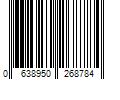 0 638950 268784